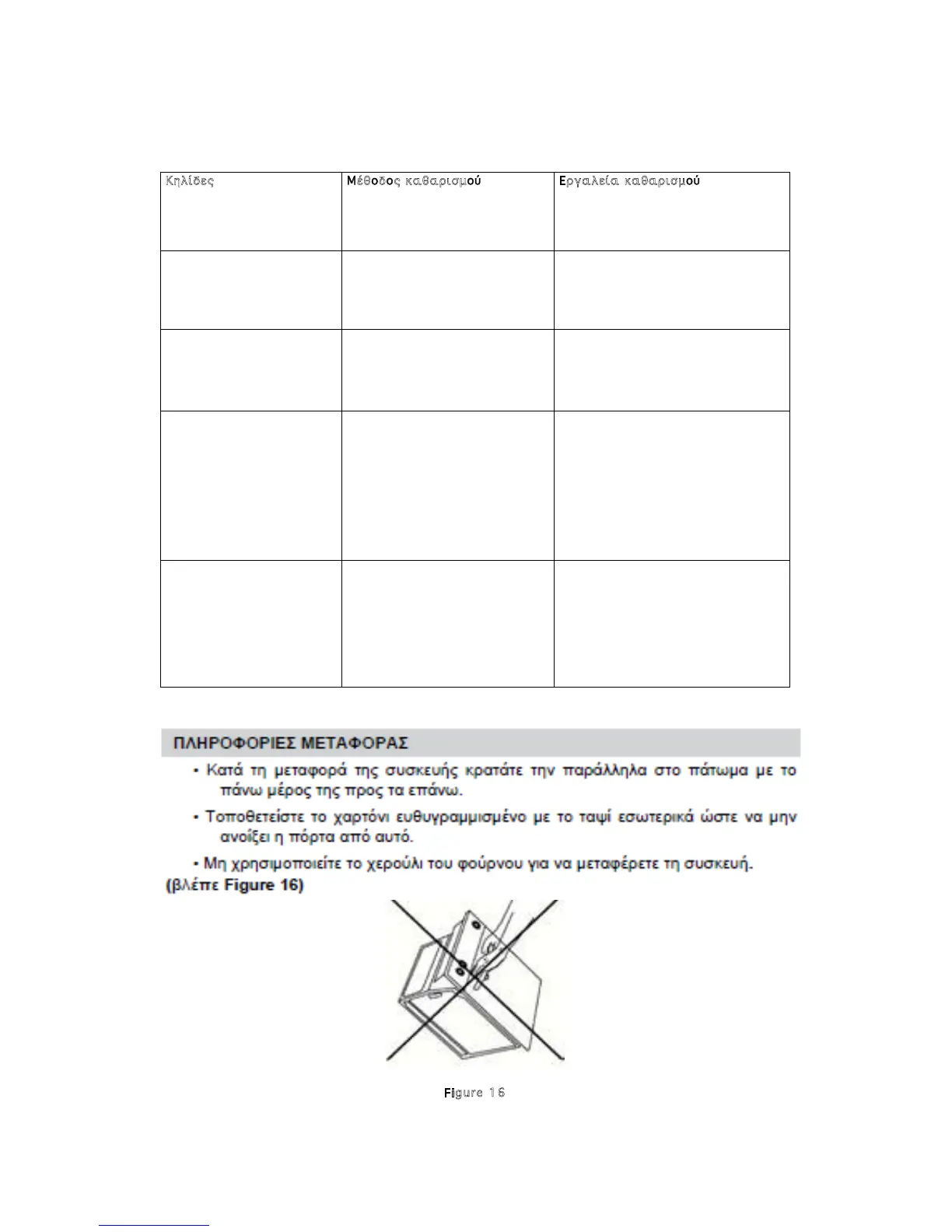 | Κηλίδες | Μέθοδος καθαρισμού | Εργαλεία καθαρισμού |
|---|---|---|
| | | |
| | | |
| | | |
| | | |

ΠΛΗΡΟΦΟΡΙΕΣ ΜΕΤΑΦΟΡΑΣ

• Κατά τη μεταφορά της συσκευής κρατάτε την παράλληλα στο πάτωμα με το πάνω μέρος της προς τα επάνω.

• Τοποθετείστε το χαρτόνι ευθυγραμμισμένο με το ταψί εσωτερικά ώστε να μην ανοίξει η πόρτα από αυτό.

• Μη χρησιμοποιείτε το χερούλι του φούρνου για να μεταφέρετε τη συσκευή.

(βλέπε Figure 16)

Figure 16